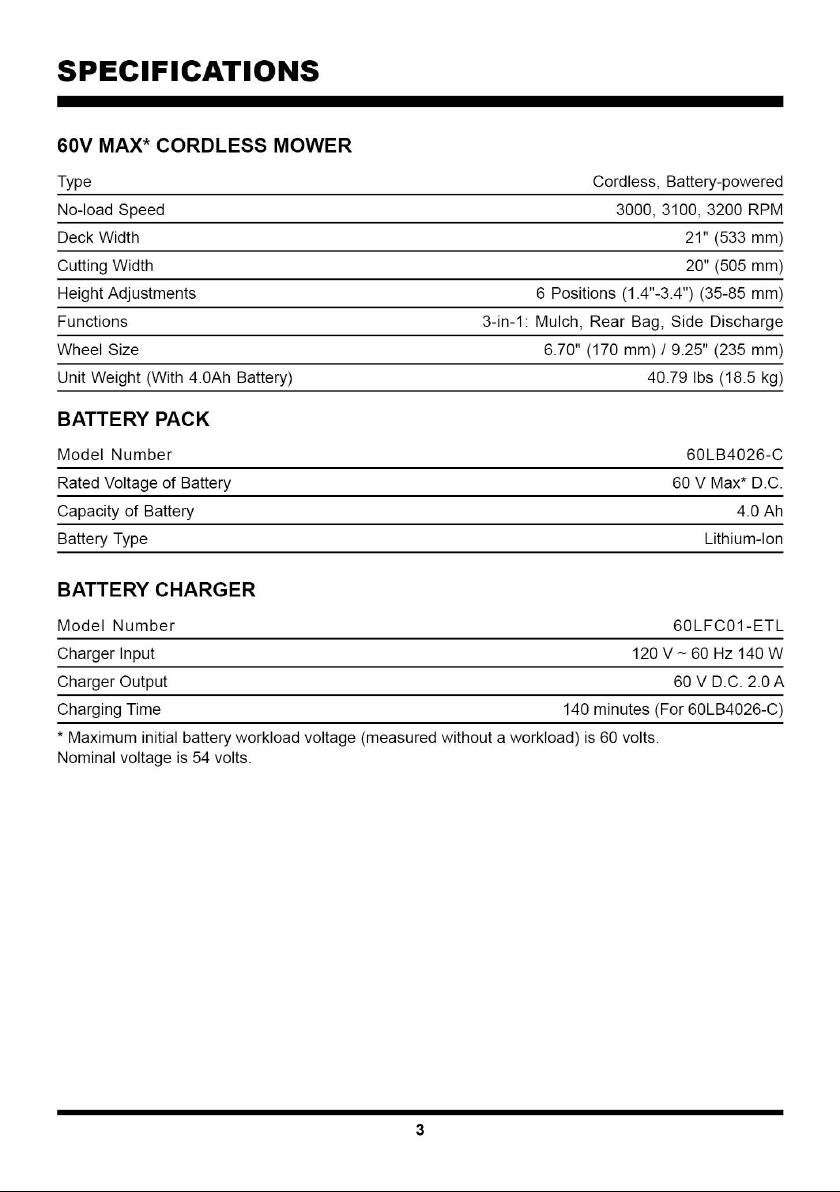 SPECIFICATIONS

60V MAX* CORDLESS MOWER

Type Cordless, Battery-powered
No-load Speed 3000, 3100, 3200 RPM
Deck Width 21" (533 mm)
Cutting Width 20" (505 mm)
Height Adjustments 6 Positions (1.4"-3.4") (35-85 mm)
Functions 3-in-1: Mulch, Rear Bag, Side Discharge
Wheel Size 6.70" (170 mm) / 9.25" (235 mm)
Unit Weight (With 4.0Ah Battery) 40.79 lbs (18.5 kg)

BATTERY PACK

Model Number 60LB4026-C
Rated Voltage of Battery 60 V Max* D.C.
Capacity of Battery 4.0 Ah
Battery Type Lithium-Ion

BATTERY CHARGER

Model Number 60LFC01-ETL
Charger Input 120 V ~ 60 Hz 140 W
Charger Output 60 V D.C. 2.0 A
Charging Time 140 minutes (For 60LB4026-C)

* Maximum initial battery workload voltage (measured without a workload) is 60 volts. Nominal voltage is 54 volts.

3